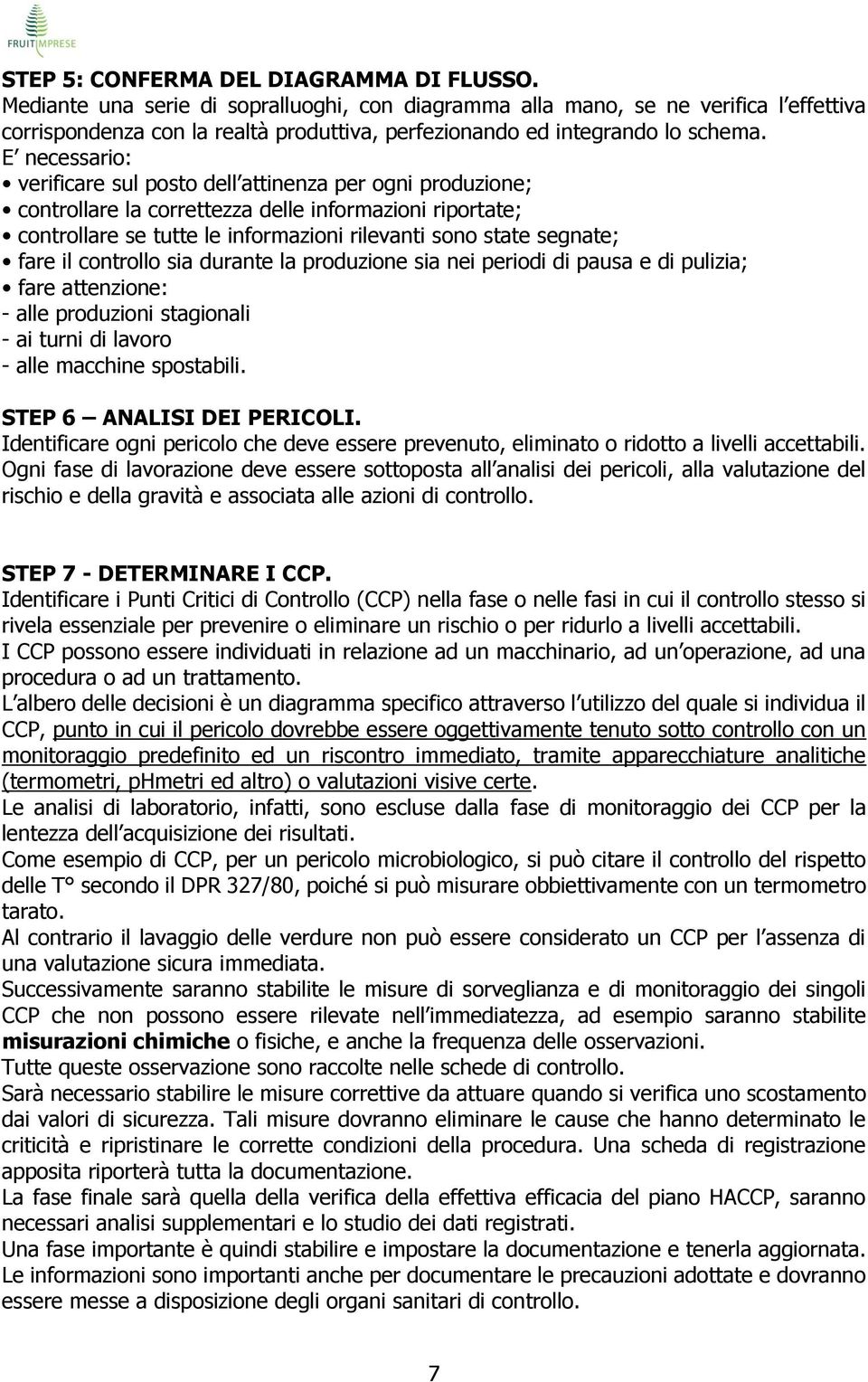 FRUITIMPRESE

STEP 5: CONFERMA DEL DIAGRAMMA DI FLUSSO.
Mediante una serie di sopralluoghi, con diagramma alla mano, se ne verifica l effettiva corrispondenza con la realtà produttiva, perfezionando ed integrando lo schema.
E necessario:
• verificare sul posto dell attinenza per ogni produzione;
• controllare la correttezza delle informazioni riportate;
• controllare se tutte le informazioni rilevanti sono state segnate;
• fare il controllo sia durante la produzione sia nei periodi di pausa e di pulizia;
• fare attenzione:
- alle produzioni stagionali
- ai turni di lavoro
- alle macchine spostabili.

STEP 6 – ANALISI DEI PERICOLI.
Identificare ogni pericolo che deve essere prevenuto, eliminato o ridotto a livelli accettabili. Ogni fase di lavorazione deve essere sottoposta all analisi dei pericoli, alla valutazione del rischio e della gravità e associata alle azioni di controllo.

STEP 7 - DETERMINARE I CCP.
Identificare i Punti Critici di Controllo (CCP) nella fase o nelle fasi in cui il controllo stesso si rivela essenziale per prevenire o eliminare un rischio o per ridurlo a livelli accettabili.
I CCP possono essere individuati in relazione ad un macchinario, ad un operazione, ad una procedura o ad un trattamento.
L albero delle decisioni è un diagramma specifico attraverso l utilizzo del quale si individua il CCP, punto in cui il pericolo dovrebbe essere oggettivamente tenuto sotto controllo con un monitoraggio predefinito ed un riscontro immediato, tramite apparecchiature analitiche (termometri, pHmetri ed altro) o valutazioni visive certe.
Le analisi di laboratorio, infatti, sono escluse dalla fase di monitoraggio dei CCP per la lentezza dell acquisizione dei risultati.
Come esempio di CCP, per un pericolo microbiologico, si può citare il controllo del rispetto delle T° secondo il DPR 327/80, poiché si può misurare obbiettivamente con un termometro tarato.
Al contrario il lavaggio delle verdure non può essere considerato un CCP per l assenza di una valutazione sicura immediata.
Successivamente saranno stabilite le misure di sorveglianza e di monitoraggio dei singoli CCP che non possono essere rilevate nell immediatezza, ad esempio saranno stabilite misurazioni chimiche o fisiche, e anche la frequenza delle osservazioni.
Tutte queste osservazione sono raccolte nelle schede di controllo.
Sarà necessario stabilire le misure correttive da attuare quando si verifica uno scostamento dai valori di sicurezza. Tali misure dovranno eliminare le cause che hanno determinato le criticità e ripristinare le corrette condizioni della procedura. Una scheda di registrazione apposita riporterà tutta la documentazione.
La fase finale sarà quella della verifica della effettiva efficacia del piano HACCP, saranno necessari analisi supplementari e lo studio dei dati registrati.
Una fase importante è quindi stabilire e impostare la documentazione e tenerla aggiornata. Le informazioni sono importanti anche per documentare le precauzioni adottate e dovranno essere messe a disposizione degli organi sanitari di controllo.

7